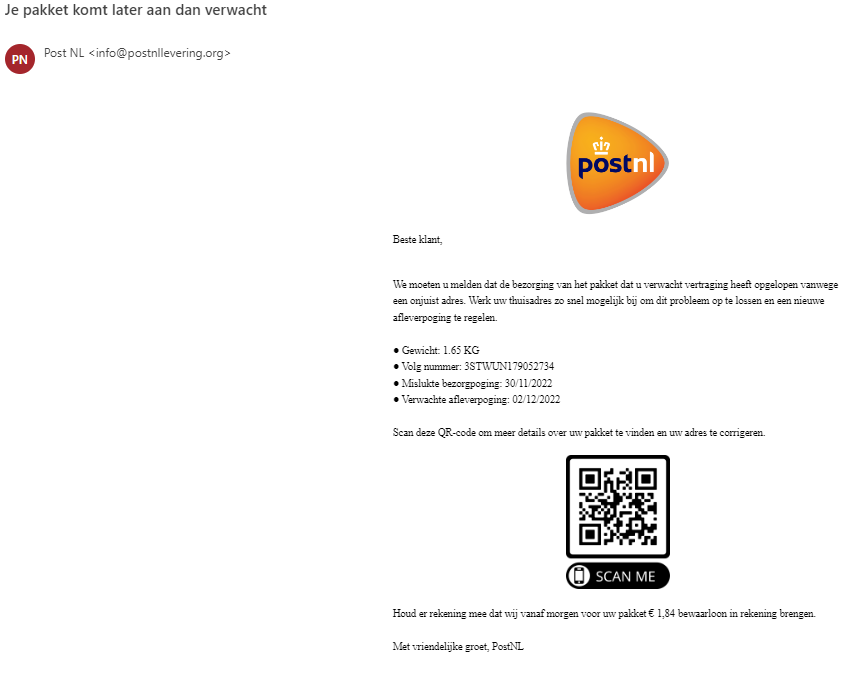 Je pakket komt later aan dan verwacht

PN

Post NL <info@postnllevering.org>

postnl

Beste klant,

We moeten u melden dat de bezorging van het pakket dat u verwacht vertraging heeft opgelopen vanwege een onjuist adres. Werk uw thuisadres zo snel mogelijk bij om dit probleem op te lossen en een nieuwe afleverpoging te regelen.

● Gewicht: 1.65 KG
● Volg nummer: 3STWUN179052734
● Mislukte bezorgpoging: 30/11/2022
● Verwachte afleverpoging: 02/12/2022

Scan deze QR-code om meer details over uw pakket te vinden en uw adres te corrigeren.

SCAN ME

Houd er rekening mee dat wij vanaf morgen voor uw pakket € 1,84 bewaarloon in rekening brengen.

Met vriendelijke groet, PostNL